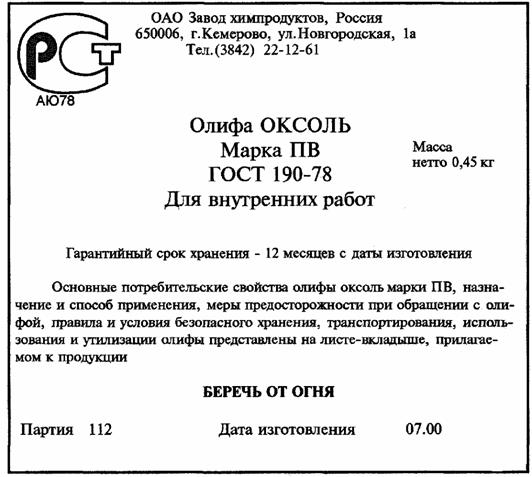 РСТ
АЮ78

ОАО Завод химпродуктов, Россия
650006, г.Кемерово, ул.Новгородская, 1а
Тел.(3842) 22-12-61

Олифа ОКСОЛЬ
Марка ПВ
ГОСТ 190-78
Для внутренних работ

Масса
нетто 0,45 кг

Гарантийный срок хранения - 12 месяцев с даты изготовления

Основные потребительские свойства олифы оксоль марки ПВ, назначение и способ применения, меры предосторожности при обращении с олифой, правила и условия безопасного хранения, транспортирования, использования и утилизации олифы представлены на листе-вкладыше, прилагаемом к продукции

БЕРЕЧЬ ОТ ОГНЯ

Партия 112 Дата изготовления 07.00